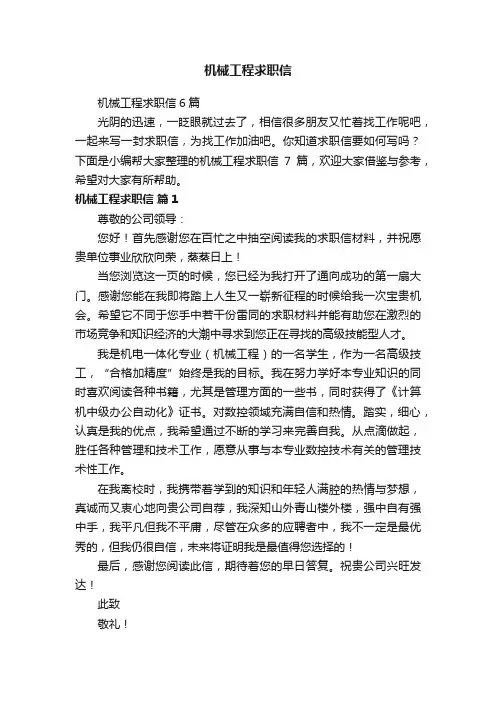 机械工程求职信

机械工程求职信 6 篇

光阴的迅速，一眨眼就过去了，相信很多朋友又忙着找工作呢吧，一起来写一封求职信，为找工作加油吧。你知道求职信要如何写吗？下面是小编帮大家整理的机械工程求职信 7 篇，欢迎大家借鉴与参考，希望对大家有所帮助。

机械工程求职信 篇 1

尊敬的公司领导：

您好！首先感谢您在百忙之中抽空阅读我的求职信材料，并祝愿贵单位事业欣欣向荣，蒸蒸日上！

当您浏览这一页的时候，您已经为我打开了通向成功的第一扇大门。感谢您能在我即将踏上人生又一崭新征程的时候给我一次宝贵机会。希望它不同于您手中若干份雷同的求职材料并能有助您在激烈的市场竞争和知识经济的大潮中寻求到您正在寻找的高级技能型人才。

我是机电一体化专业（机械工程）的一名学生，作为一名高级技工，“合格加精度”始终是我的目标。我在努力学好本专业知识的同时喜欢阅读各种书籍，尤其是管理方面的一些书，同时获得了《计算机中级办公自动化》证书。对数控领域充满自信和热情。踏实，细心，认真是我的优点，我希望通过不断的学习来完善自我。从点滴做起，胜任各种管理和技术工作，愿意从事与本专业数控技术有关的管理技术性工作。

在我离校时，我携带着学到的知识和年轻人满腔的热情与梦想，真诚而又衷心地向贵公司自荐，我深知山外青山楼外楼，强中自有强中手，我平凡但我不平庸，尽管在众多的应聘者中，我不一定是最优秀的，但我仍很自信，未来将证明我是最值得您选择的！

最后，感谢您阅读此信，期待着您的早日答复。祝贵公司兴旺发达！

此致

敬礼！